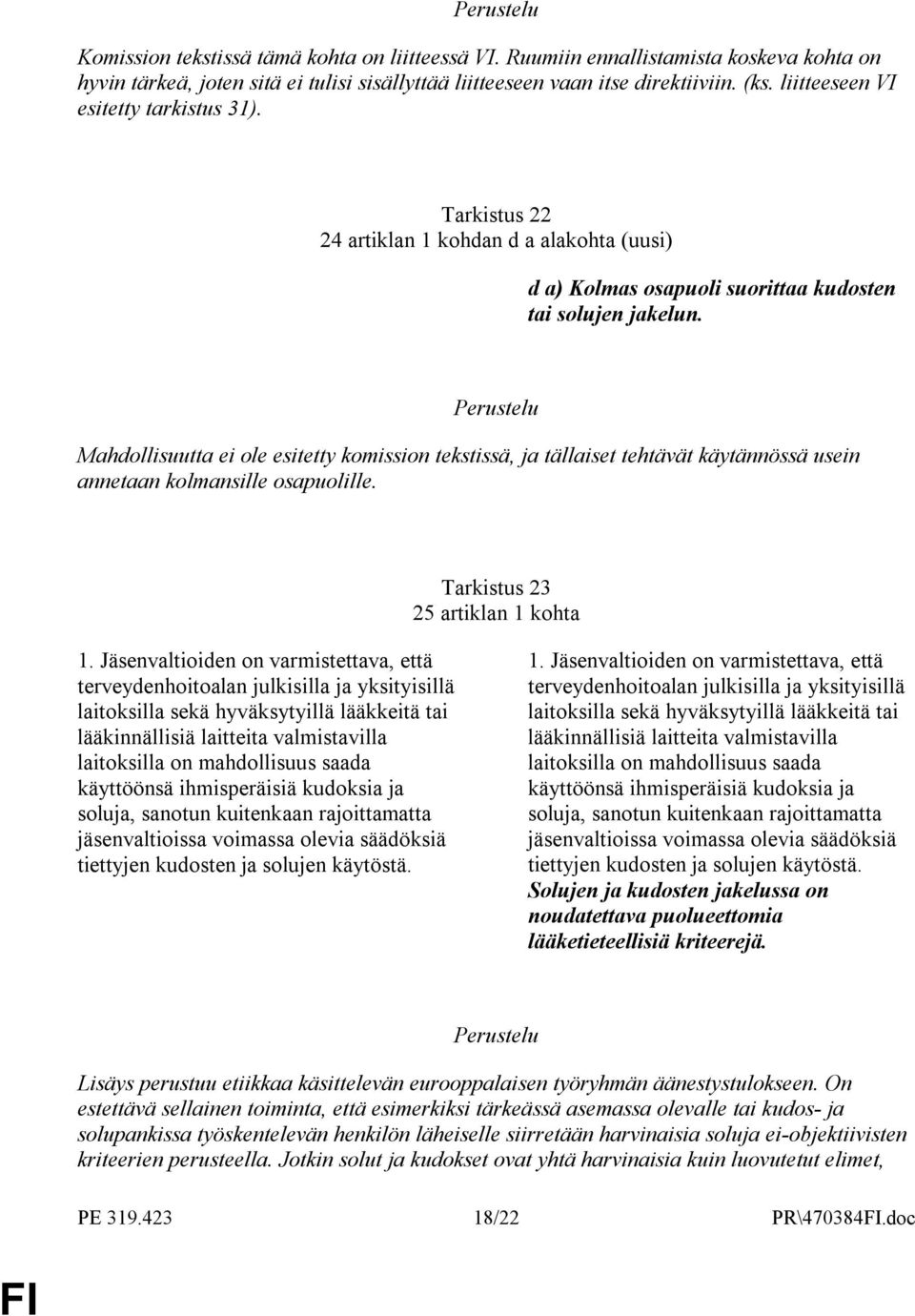 Perustelu

Komission tekstissä tämä kohta on liitteessä VI. Ruumiin ennallistamista koskeva kohta on hyvin tärkeä, joten sitä ei tulisi sisällyttää liitteeseen vaan itse direktiiviin. (ks. liitteeseen VI esitetty tarkistus 31).

Tarkistus 22
24 artiklan 1 kohdan d a alakohta (uusi)

d a) Kolmas osapuoli suorittaa kudosten tai solujen jakelun.

Perustelu

Mahdollisuutta ei ole esitetty komission tekstissä, ja tällaiset tehtävät käytännössä usein annetaan kolmansille osapuolille.

Tarkistus 23
25 artiklan 1 kohta

1. Jäsenvaltioiden on varmistettava, että terveydenhoitoalan julkisilla ja yksityisillä laitoksilla sekä hyväksytyillä lääkkeitä tai lääkinnällisiä laitteita valmistavilla laitoksilla on mahdollisuus saada käyttöönsä ihmisperäisiä kudoksia ja soluja, sanotun kuitenkaan rajoittamatta jäsenvaltioissa voimassa olevia säädöksiä tiettyjen kudosten ja solujen käytöstä.

1. Jäsenvaltioiden on varmistettava, että terveydenhoitoalan julkisilla ja yksityisillä laitoksilla sekä hyväksytyillä lääkkeitä tai lääkinnällisiä laitteita valmistavilla laitoksilla on mahdollisuus saada käyttöönsä ihmisperäisiä kudoksia ja soluja, sanotun kuitenkaan rajoittamatta jäsenvaltioissa voimassa olevia säädöksiä tiettyjen kudosten ja solujen käytöstä. Solujen ja kudosten jakelussa on noudatettava puolueettomia lääketieteellisiä kriteerejä.

Perustelu

Lisäys perustuu etiikkaa käsittelevän eurooppalaisen työryhmän äänestystulokseen. On estettävä sellainen toiminta, että esimerkiksi tärkeässä asemassa olevalle tai kudos- ja solupankissa työskentelevän henkilön läheiselle siirretään harvinaisia soluja ei-objektiivisten kriteerien perusteella. Jotkin solut ja kudokset ovat yhtä harvinaisia kuin luovutetut elimet,

PE 319.423 18/22 PR\470384FI.doc

FI